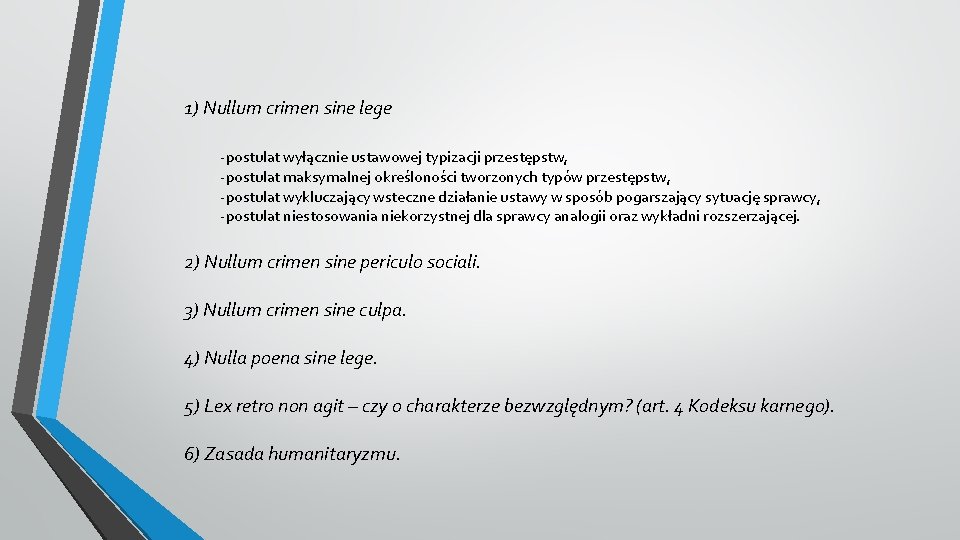 1) Nullum crimen sine lege

-postulat wyłącznie ustawowej typizacji przestępstw,
-postulat maksymalnej określoności tworzonych typów przestępstw,
-postulat wykluczający wsteczne działanie ustawy w sposób pogarszający sytuację sprawcy,
-postulat niestosowania niekorzystnej dla sprawcy analogii oraz wykładni rozszerzającej.

2) Nullum crimen sine periculo sociali.

3) Nullum crimen sine culpa.

4) Nulla poena sine lege.

5) Lex retro non agit – czy o charakterze bezwzględnym? (art. 4 Kodeksu karnego).

6) Zasada humanitaryzmu.